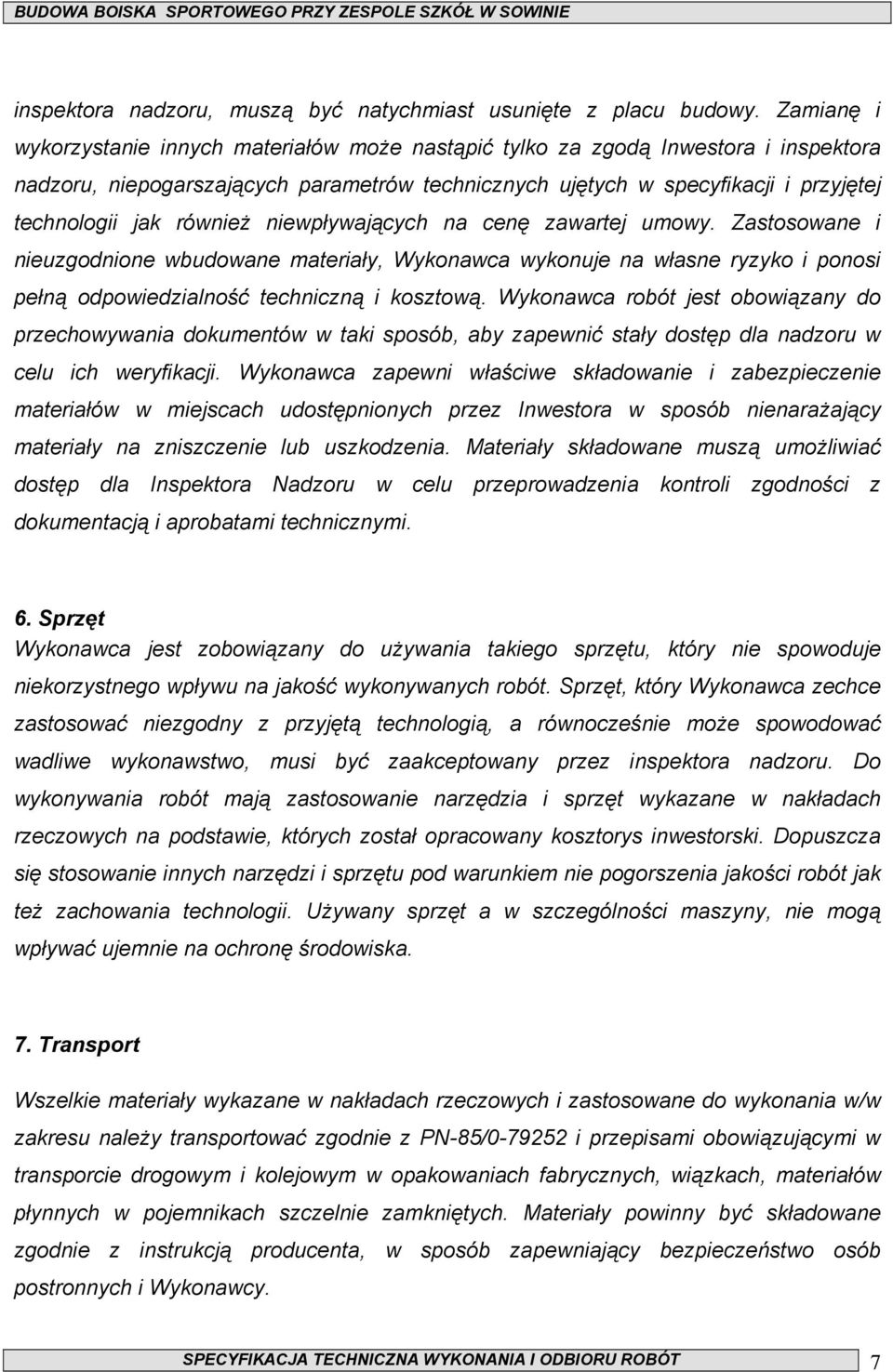 BUDOWA BOISKA SPORTOWEGO PRZY ZESPOLE SZKÓŁ W SOWINIE

inspektora nadzoru, muszą być natychmiast usunięte z placu budowy. Zamianę i wykorzystanie innych materiałów może nastąpić tylko za zgodą Inwestora i inspektora nadzoru, niepogarszających parametrów technicznych ujętych w specyfikacji i przyjętej technologii jak również niewpływających na cenę zawartej umowy. Zastosowane i nieuzgodnione wbudowane materiały, Wykonawca wykonuje na własne ryzyko i ponosi pełną odpowiedzialność techniczną i kosztową. Wykonawca robót jest obowiązany do przechowywania dokumentów w taki sposób, aby zapewnić stały dostęp dla nadzoru w celu ich weryfikacji. Wykonawca zapewni właściwe składowanie i zabezpieczenie materiałów w miejscach udostępnionych przez Inwestora w sposób nienarażający materiały na zniszczenie lub uszkodzenia. Materiały składowane muszą umożliwiać dostęp dla Inspektora Nadzoru w celu przeprowadzenia kontroli zgodności z dokumentacją i aprobatami technicznymi.

6. Sprzęt
Wykonawca jest zobowiązany do używania takiego sprzętu, który nie spowoduje niekorzystnego wpływu na jakość wykonywanych robót. Sprzęt, który Wykonawca zechce zastosować niezgodny z przyjętą technologią, a równocześnie może spowodować wadliwe wykonawstwo, musi być zaakceptowany przez inspektora nadzoru. Do wykonywania robót mają zastosowanie narzędzia i sprzęt wykazane w nakładach rzeczowych na podstawie, których został opracowany kosztorys inwestorski. Dopuszcza się stosowanie innych narzędzi i sprzętu pod warunkiem nie pogorszenia jakości robót jak też zachowania technologii. Używany sprzęt a w szczególności maszyny, nie mogą wpływać ujemnie na ochronę środowiska.

7. Transport
Wszelkie materiały wykazane w nakładach rzeczowych i zastosowane do wykonania w/w zakresu należy transportować zgodnie z PN-85/0-79252 i przepisami obowiązującymi w transporcie drogowym i kolejowym w opakowaniach fabrycznych, wiązkach, materiałów płynnych w pojemnikach szczelnie zamkniętych. Materiały powinny być składowane zgodnie z instrukcją producenta, w sposób zapewniający bezpieczeństwo osób postronnych i Wykonawcy.

SPECYFIKACJA TECHNICZNA WYKONANIA I ODBIORU ROBÓT 7